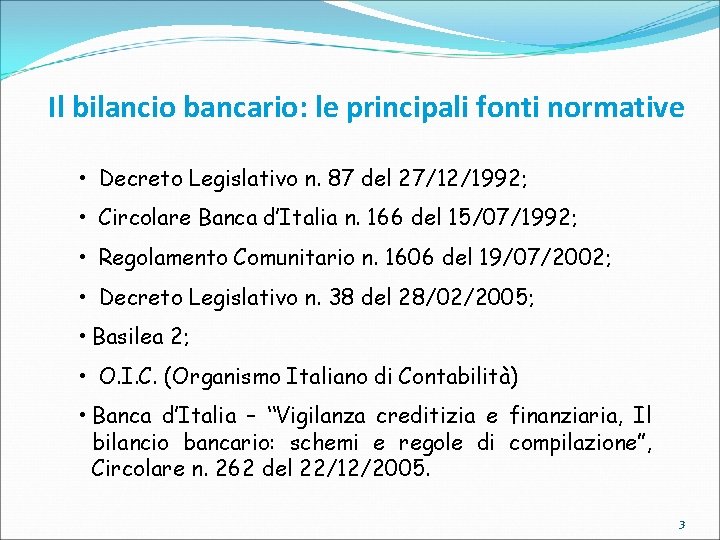 Il bilancio bancario: le principali fonti normative

• Decreto Legislativo n. 87 del 27/12/1992;

• Circolare Banca d'Italia n. 166 del 15/07/1992;

• Regolamento Comunitario n. 1606 del 19/07/2002;

• Decreto Legislativo n. 38 del 28/02/2005;

• Basilea 2;

• O.I.C. (Organismo Italiano di Contabilità)

• Banca d'Italia – "Vigilanza creditizia e finanziaria, Il bilancio bancario: schemi e regole di compilazione", Circolare n. 262 del 22/12/2005.

3